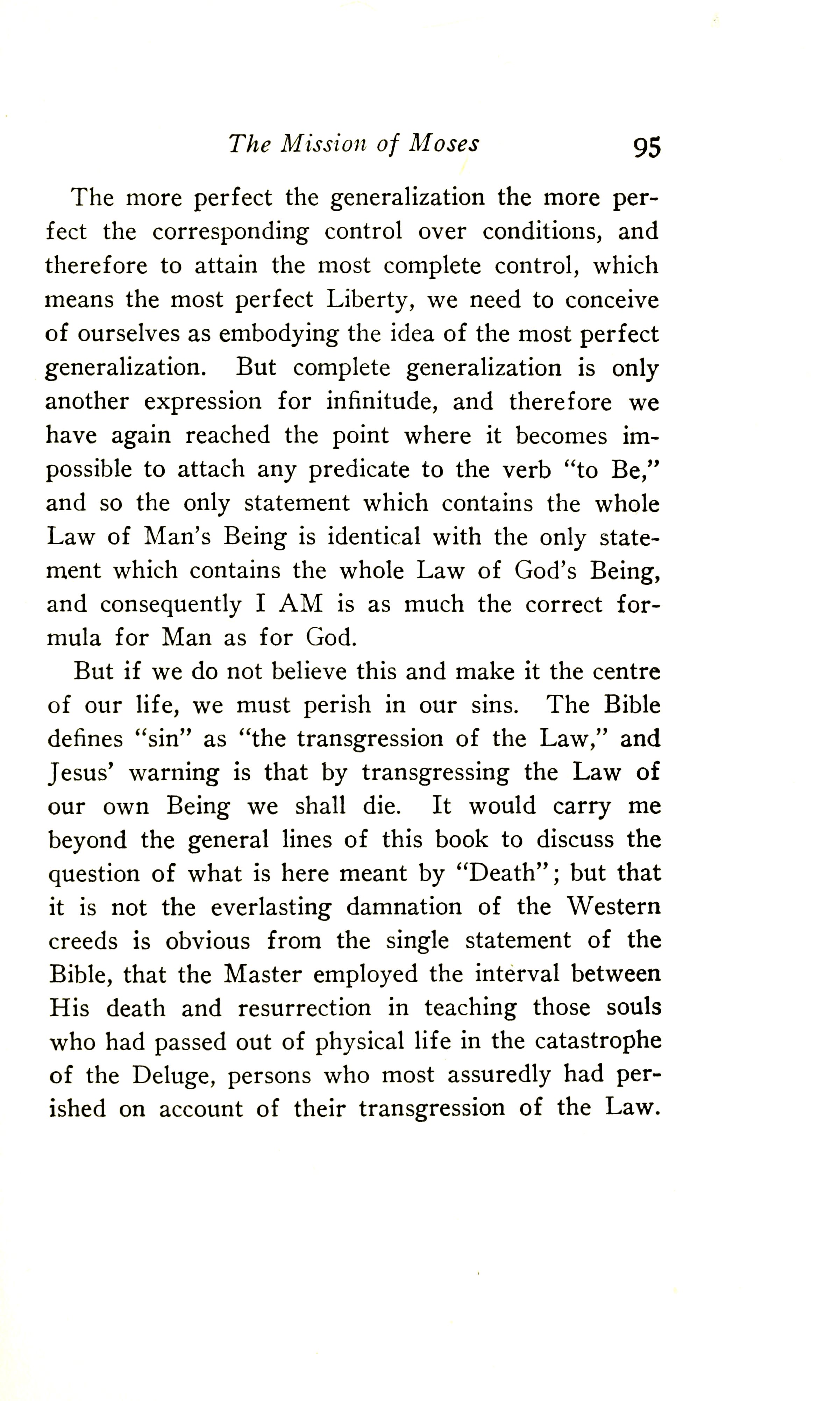 The Mission of Moses 95

The more perfect the generalization the more perfect the corresponding control over conditions, and therefore to attain the most complete control, which means the most perfect Liberty, we need to conceive of ourselves as embodying the idea of the most perfect generalization. But complete generalization is only another expression for infinitude, and therefore we have again reached the point where it becomes impossible to attach any predicate to the verb "to Be," and so the only statement which contains the whole Law of Man's Being is identical with the only statement which contains the whole Law of God's Being, and consequently I AM is as much the correct formula for Man as for God.

But if we do not believe this and make it the centre of our life, we must perish in our sins. The Bible defines "sin" as "the transgression of the Law," and Jesus' warning is that by transgressing the Law of our own Being we shall die. It would carry me beyond the general lines of this book to discuss the question of what is here meant by "Death"; but that it is not the everlasting damnation of the Western creeds is obvious from the single statement of the Bible, that the Master employed the interval between His death and resurrection in teaching those souls who had passed out of physical life in the catastrophe of the Deluge, persons who most assuredly had perished on account of their transgression of the Law.